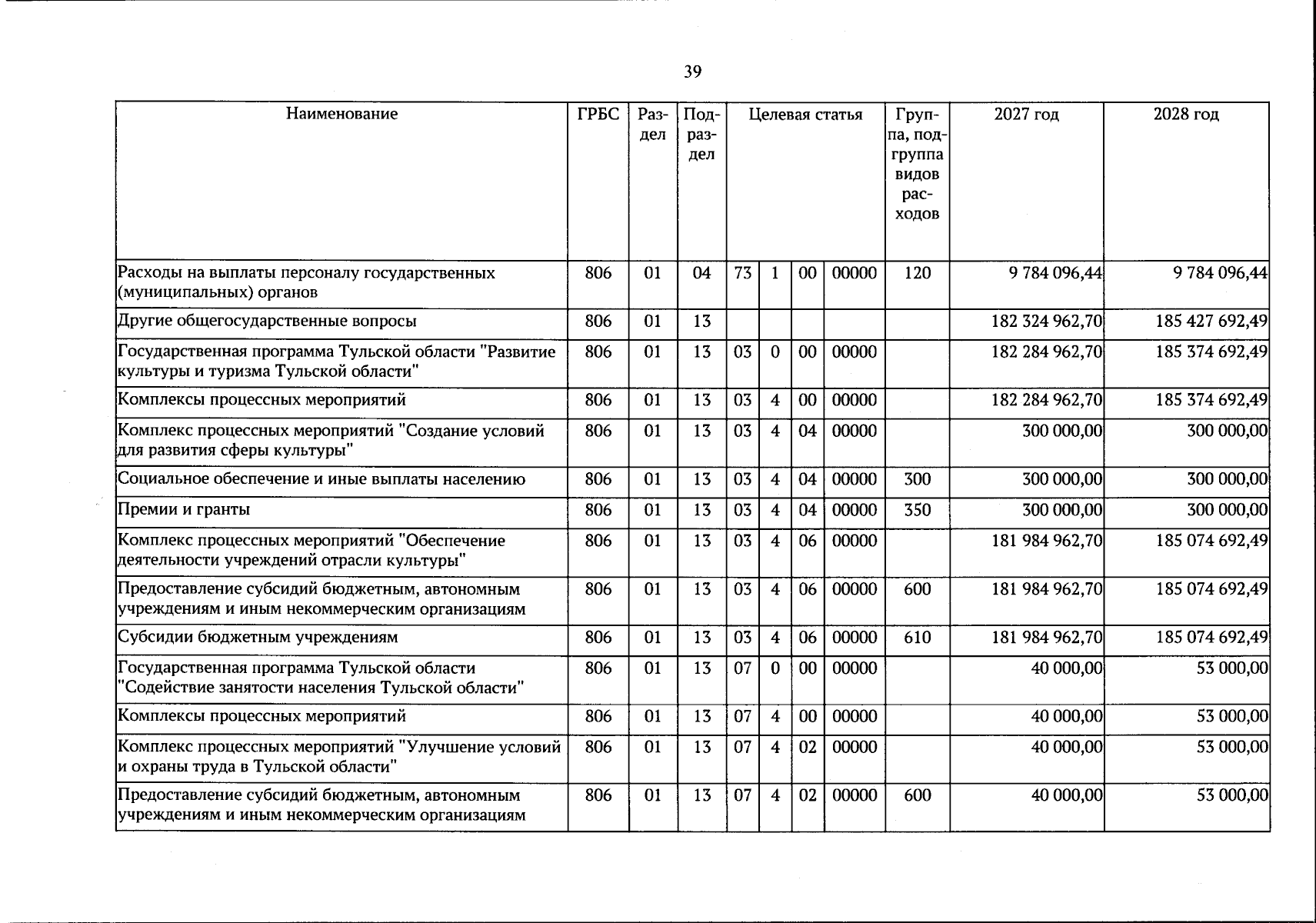 39

| Наименование | ГРБС | Раздел | Подраздел | Целевая статья | | | | Группа, подгруппа видов расходов | 2027 год | 2028 год |
|---|---|---|---|---|---|---|---|---|---|---|
| Расходы на выплаты персоналу государственных (муниципальных) органов | 806 | 01 | 04 | 73 | 1 | 00 | 00000 | 120 | 9 784 096,44 | 9 784 096,44 |
| Другие общегосударственные вопросы | 806 | 01 | 13 | | | | | | 182 324 962,70 | 185 427 692,49 |
| Государственная программа Тульской области "Развитие культуры и туризма Тульской области" | 806 | 01 | 13 | 03 | 0 | 00 | 00000 | | 182 284 962,70 | 185 374 692,49 |
| Комплексы процессных мероприятий | 806 | 01 | 13 | 03 | 4 | 00 | 00000 | | 182 284 962,70 | 185 374 692,49 |
| Комплекс процессных мероприятий "Создание условий для развития сферы культуры" | 806 | 01 | 13 | 03 | 4 | 04 | 00000 | | 300 000,00 | 300 000,00 |
| Социальное обеспечение и иные выплаты населению | 806 | 01 | 13 | 03 | 4 | 04 | 00000 | 300 | 300 000,00 | 300 000,00 |
| Премии и гранты | 806 | 01 | 13 | 03 | 4 | 04 | 00000 | 350 | 300 000,00 | 300 000,00 |
| Комплекс процессных мероприятий "Обеспечение деятельности учреждений отрасли культуры" | 806 | 01 | 13 | 03 | 4 | 06 | 00000 | | 181 984 962,70 | 185 074 692,49 |
| Предоставление субсидий бюджетным, автономным учреждениям и иным некоммерческим организациям | 806 | 01 | 13 | 03 | 4 | 06 | 00000 | 600 | 181 984 962,70 | 185 074 692,49 |
| Субсидии бюджетным учреждениям | 806 | 01 | 13 | 03 | 4 | 06 | 00000 | 610 | 181 984 962,70 | 185 074 692,49 |
| Государственная программа Тульской области "Содействие занятости населения Тульской области" | 806 | 01 | 13 | 07 | 0 | 00 | 00000 | | 40 000,00 | 53 000,00 |
| Комплексы процессных мероприятий | 806 | 01 | 13 | 07 | 4 | 00 | 00000 | | 40 000,00 | 53 000,00 |
| Комплекс процессных мероприятий "Улучшение условий и охраны труда в Тульской области" | 806 | 01 | 13 | 07 | 4 | 02 | 00000 | | 40 000,00 | 53 000,00 |
| Предоставление субсидий бюджетным, автономным учреждениям и иным некоммерческим организациям | 806 | 01 | 13 | 07 | 4 | 02 | 00000 | 600 | 40 000,00 | 53 000,00 |